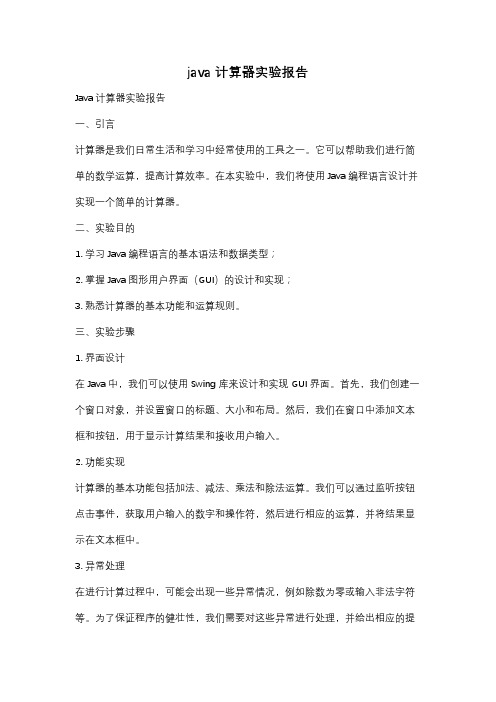 java 计算器实验报告

Java 计算器实验报告

一、引言

计算器是我们日常生活和学习中经常使用的工具之一。它可以帮助我们进行简单的数学运算，提高计算效率。在本实验中，我们将使用 Java 编程语言设计并实现一个简单的计算器。

二、实验目的

1. 学习 Java 编程语言的基本语法和数据类型；

2. 掌握 Java 图形用户界面（GUI）的设计和实现；

3. 熟悉计算器的基本功能和运算规则。

三、实验步骤

1. 界面设计

在 Java 中，我们可以使用 Swing 库来设计和实现 GUI 界面。首先，我们创建一个窗口对象，并设置窗口的标题、大小和布局。然后，我们在窗口中添加文本框和按钮，用于显示计算结果和接收用户输入。

2. 功能实现

计算器的基本功能包括加法、减法、乘法和除法运算。我们可以通过监听按钮点击事件，获取用户输入的数字和操作符，然后进行相应的运算，并将结果显示在文本框中。

3. 异常处理

在进行计算过程中，可能会出现一些异常情况，例如除数为零或输入非法字符等。为了保证程序的健壮性，我们需要对这些异常进行处理，并给出相应的提